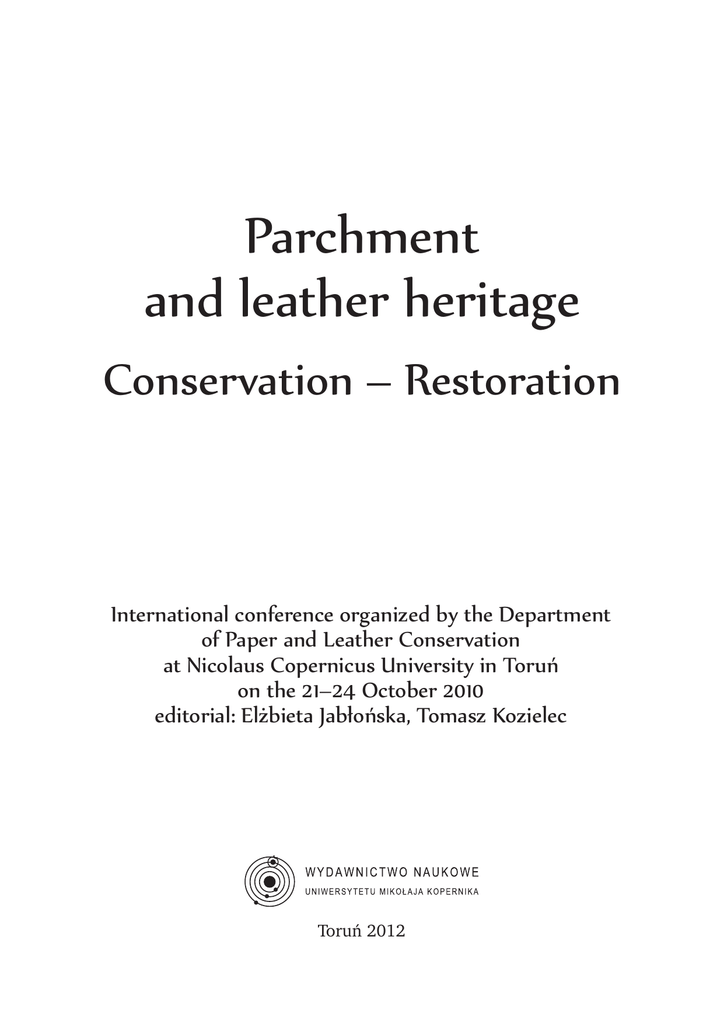 Parchment and leather heritage

Conservation – Restoration

International conference organized by the Department of Paper and Leather Conservation at Nicolaus Copernicus University in Toruń on the 21–24 October 2010
editorial: Elżbieta Jabłońska, Tomasz Kozielec

WYDAWNICTWO NAUKOWE
UNIWERSYTETU MIKOŁAJA KOPERNIKA

Toruń 2012